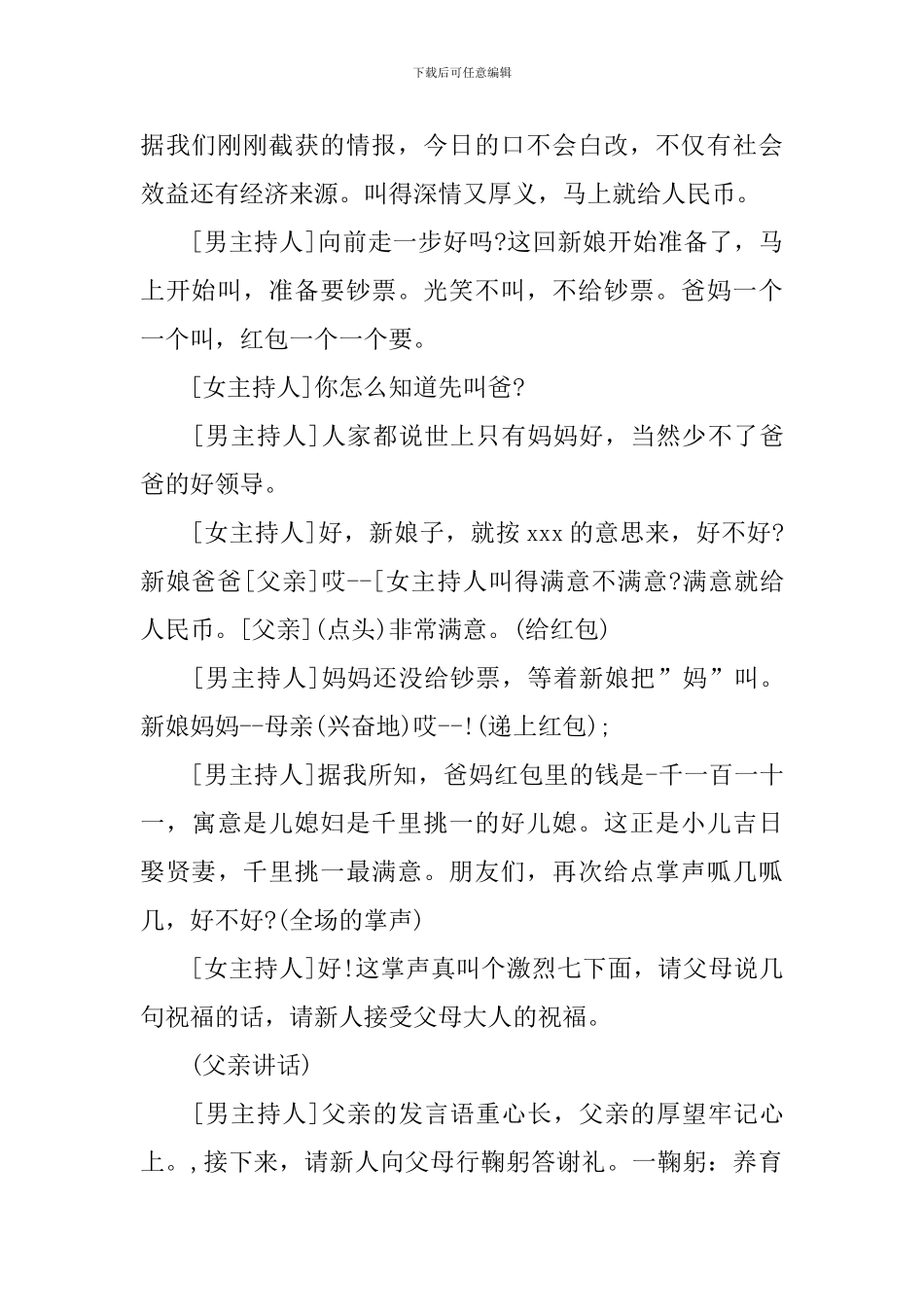 下载后可任意编辑

据我们刚刚截获的情报，今日的口不会白改，不仅有社会效益还有经济来源。叫得深情又厚义，马上就给人民币。

[男主持人]向前走一步好吗?这回新娘开始准备了，马上开始叫，准备要钞票。光笑不叫，不给钞票。爸妈一个一个叫，红包一个一个要。

[女主持人]你怎么知道先叫爸?

[男主持人]人家都说世上只有妈妈好，当然少不了爸爸的好领导。

[女主持人]好，新娘子，就按xxx的意思来，好不好?新娘爸爸[父亲]哎--[女主持人叫得满意不满意?满意就给人民币。[父亲](点头)非常满意。(给红包)

[男主持人]妈妈还没给钞票，等着新娘把”妈”叫。新娘妈妈--母亲(兴奋地)哎--!(递上红包);

[男主持人]据我所知，爸妈红包里的钱是-千一百一十一，寓意是儿媳妇是千里挑一的好儿媳。这正是小儿吉日娶贤妻，千里挑一最满意。朋友们，再次给点掌声呱几呱几，好不好?(全场的掌声)

[女主持人]好!这掌声真叫个激烈七下面，请父母说几句祝福的话，请新人接受父母大人的祝福。

(父亲讲话)

[男主持人]父亲的发言语重心长，父亲的厚望牢记心上。,接下来，请新人向父母行鞠躬答谢礼。一鞠躬：养育